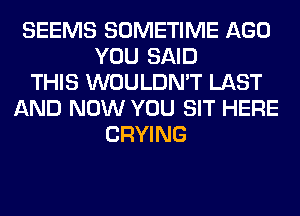 SEEMS SOMETIME AGO
YOU SAID
THIS WOULDN'T LAST
AND NOW YOU SIT HERE
CRYING